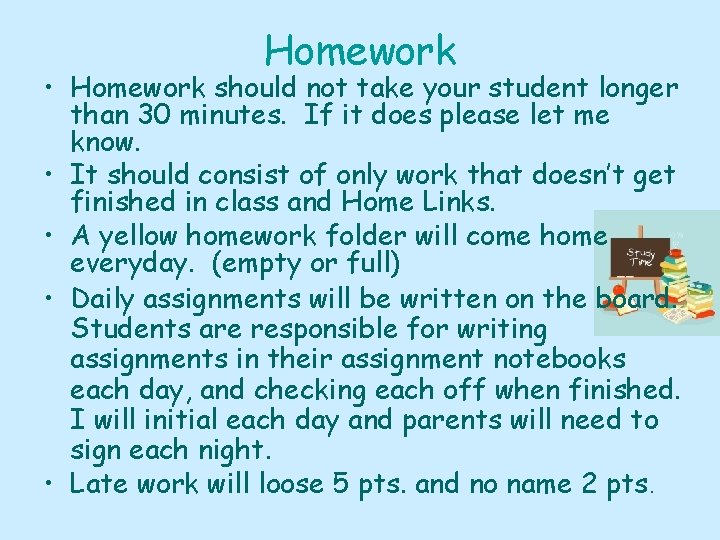 Homework

• Homework should not take your student longer than 30 minutes. If it does please let me know.
• It should consist of only work that doesn't get finished in class and Home Links.
• A yellow homework folder will come home everyday. (empty or full)
• Daily assignments will be written on the board. Students are responsible for writing assignments in their assignment notebooks each day, and checking each off when finished. I will initial each day and parents will need to sign each night.
• Late work will loose 5 pts. and no name 2 pts.

Study Time